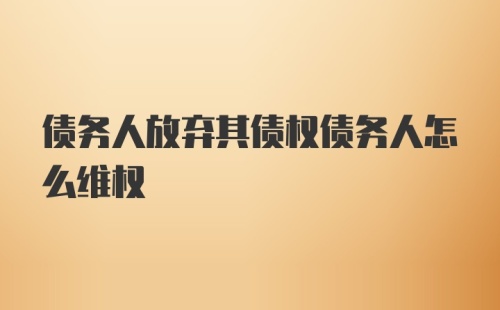 债务人放弃其债权债务人怎么维权